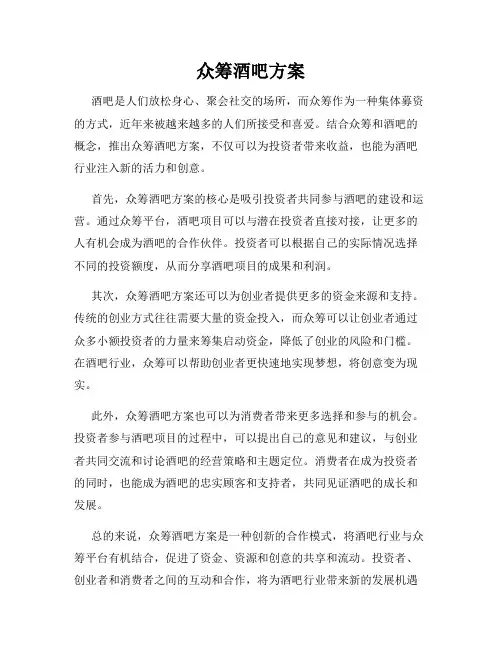 众筹酒吧方案

酒吧是人们放松身心、聚会社交的场所，而众筹作为一种集体募资的方式，近年来被越来越多的人们所接受和喜爱。结合众筹和酒吧的概念，推出众筹酒吧方案，不仅可以为投资者带来收益，也能为酒吧行业注入新的活力和创意。

首先，众筹酒吧方案的核心是吸引投资者共同参与酒吧的建设和运营。通过众筹平台，酒吧项目可以与潜在投资者直接对接，让更多的人有机会成为酒吧的合作伙伴。投资者可以根据自己的实际情况选择不同的投资额度，从而分享酒吧项目的成果和利润。

其次，众筹酒吧方案还可以为创业者提供更多的资金来源和支持。传统的创业方式往往需要大量的资金投入，而众筹可以让创业者通过众多小额投资者的力量来筹集启动资金，降低了创业的风险和门槛。在酒吧行业，众筹可以帮助创业者更快速地实现梦想，将创意变为现实。

此外，众筹酒吧方案也可以为消费者带来更多选择和参与的机会。投资者参与酒吧项目的过程中，可以提出自己的意见和建议，与创业者共同交流和讨论酒吧的经营策略和主题定位。消费者在成为投资者的同时，也能成为酒吧的忠实顾客和支持者，共同见证酒吧的成长和发展。

总的来说，众筹酒吧方案是一种创新的合作模式，将酒吧行业与众筹平台有机结合，促进了资金、资源和创意的共享和流动。投资者、创业者和消费者之间的互动和合作，将为酒吧行业带来新的发展机遇